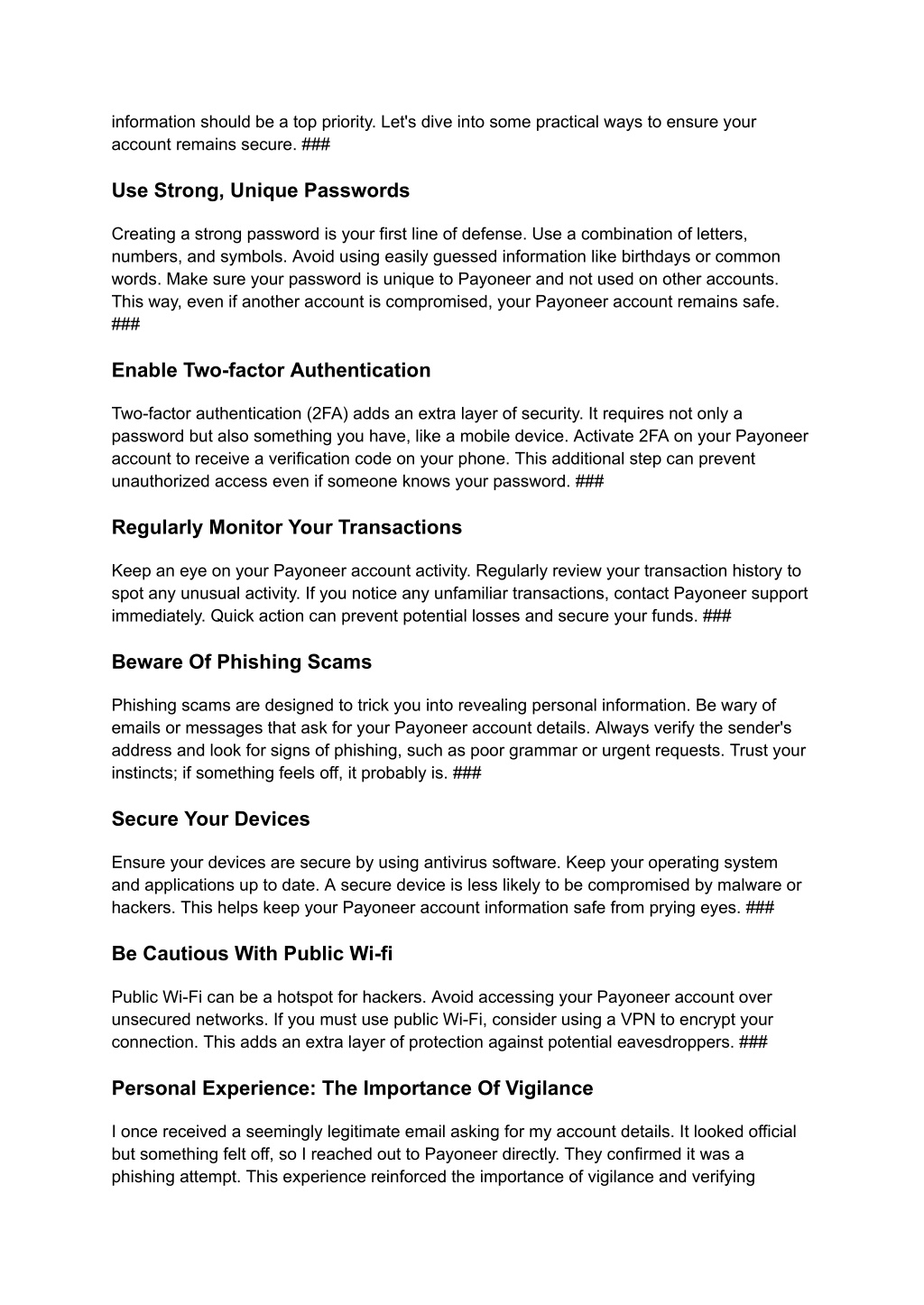 information should be a top priority. Let's dive into some practical ways to ensure your account remains secure. ###

Use Strong, Unique Passwords

Creating a strong password is your first line of defense. Use a combination of letters, numbers, and symbols. Avoid using easily guessed information like birthdays or common words. Make sure your password is unique to Payoneer and not used on other accounts. This way, even if another account is compromised, your Payoneer account remains safe. ###

Enable Two-factor Authentication

Two-factor authentication (2FA) adds an extra layer of security. It requires not only a password but also something you have, like a mobile device. Activate 2FA on your Payoneer account to receive a verification code on your phone. This additional step can prevent unauthorized access even if someone knows your password. ###

Regularly Monitor Your Transactions

Keep an eye on your Payoneer account activity. Regularly review your transaction history to spot any unusual activity. If you notice any unfamiliar transactions, contact Payoneer support immediately. Quick action can prevent potential losses and secure your funds. ###

Beware Of Phishing Scams

Phishing scams are designed to trick you into revealing personal information. Be wary of emails or messages that ask for your Payoneer account details. Always verify the sender's address and look for signs of phishing, such as poor grammar or urgent requests. Trust your instincts; if something feels off, it probably is. ###

Secure Your Devices

Ensure your devices are secure by using antivirus software. Keep your operating system and applications up to date. A secure device is less likely to be compromised by malware or hackers. This helps keep your Payoneer account information safe from prying eyes. ###

Be Cautious With Public Wi-fi

Public Wi-Fi can be a hotspot for hackers. Avoid accessing your Payoneer account over unsecured networks. If you must use public Wi-Fi, consider using a VPN to encrypt your connection. This adds an extra layer of protection against potential eavesdroppers. ###

Personal Experience: The Importance Of Vigilance

I once received a seemingly legitimate email asking for my account details. It looked official but something felt off, so I reached out to Payoneer directly. They confirmed it was a phishing attempt. This experience reinforced the importance of vigilance and verifying